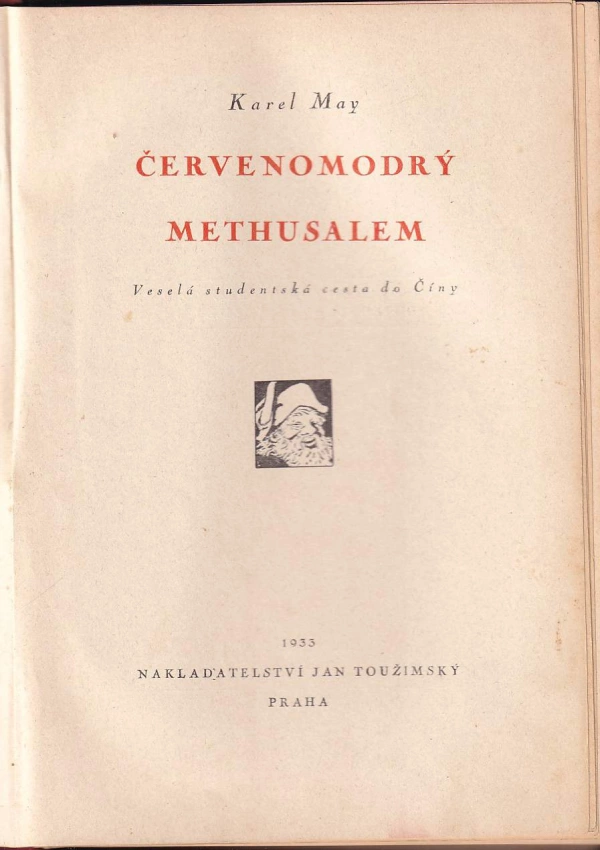 Karel May

ČERVENOMODRÝ

METHUSALEM

Veselá studentská cesta do Číny

1933

NAKLADATELSTVÍ JAN TOUŽIMSKÝ

PRAHA